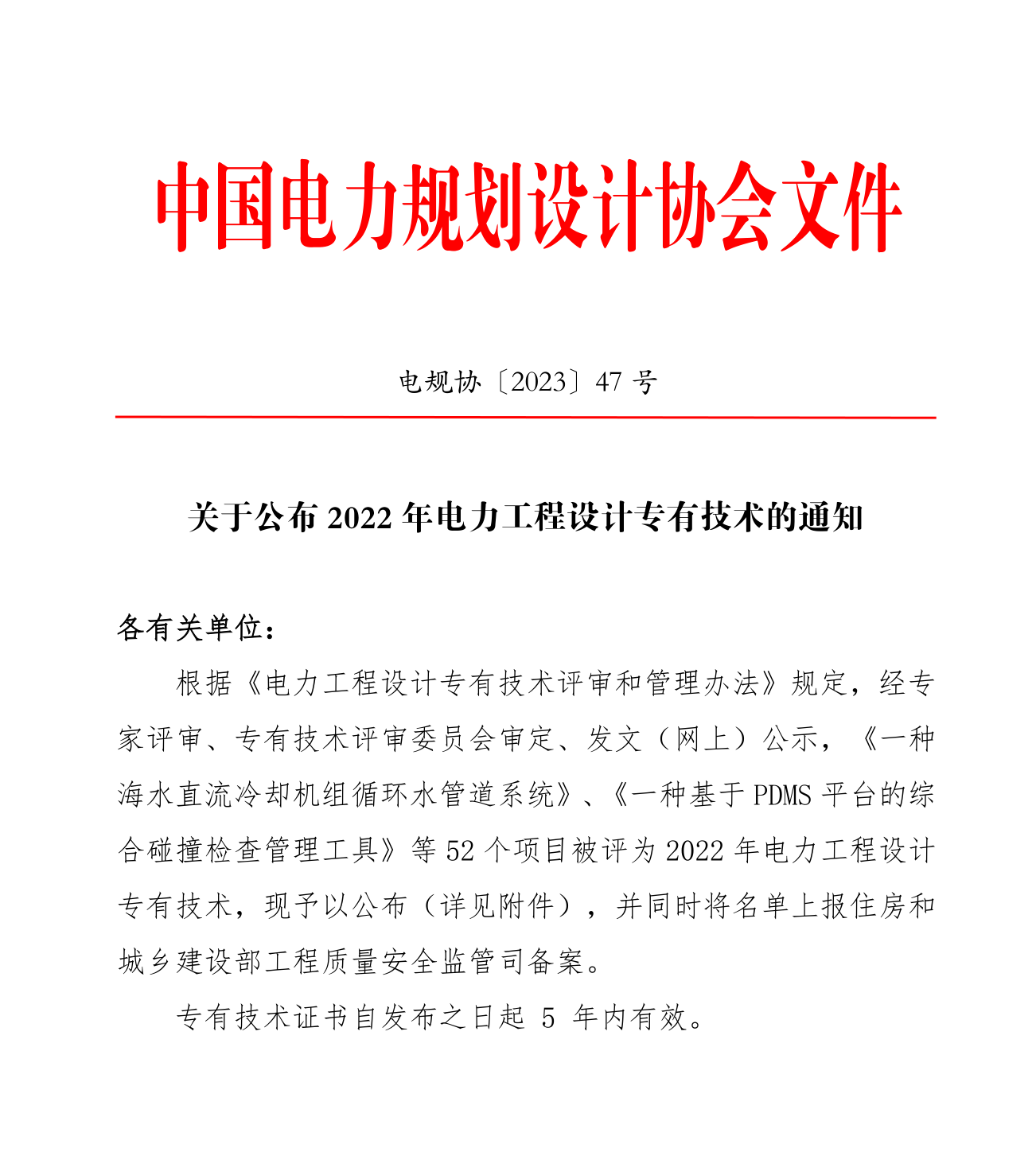 中国电力规划设计协会文件

电规协〔2023〕47 号

关于公布 2022 年电力工程设计专有技术的通知

各有关单位：

根据《电力工程设计专有技术评审和管理办法》规定，经专家评审、专有技术评审委员会审定、发文（网上）公示，《一种海水直流冷却机组循环水管道系统》、《一种基于 PDMS 平台的综合碰撞检查管理工具》等 52 个项目被评为 2022 年电力工程设计专有技术，现予以公布（详见附件），并同时将名单上报住房和城乡建设部工程质量安全监管司备案。

专有技术证书自发布之日起 5 年内有效。